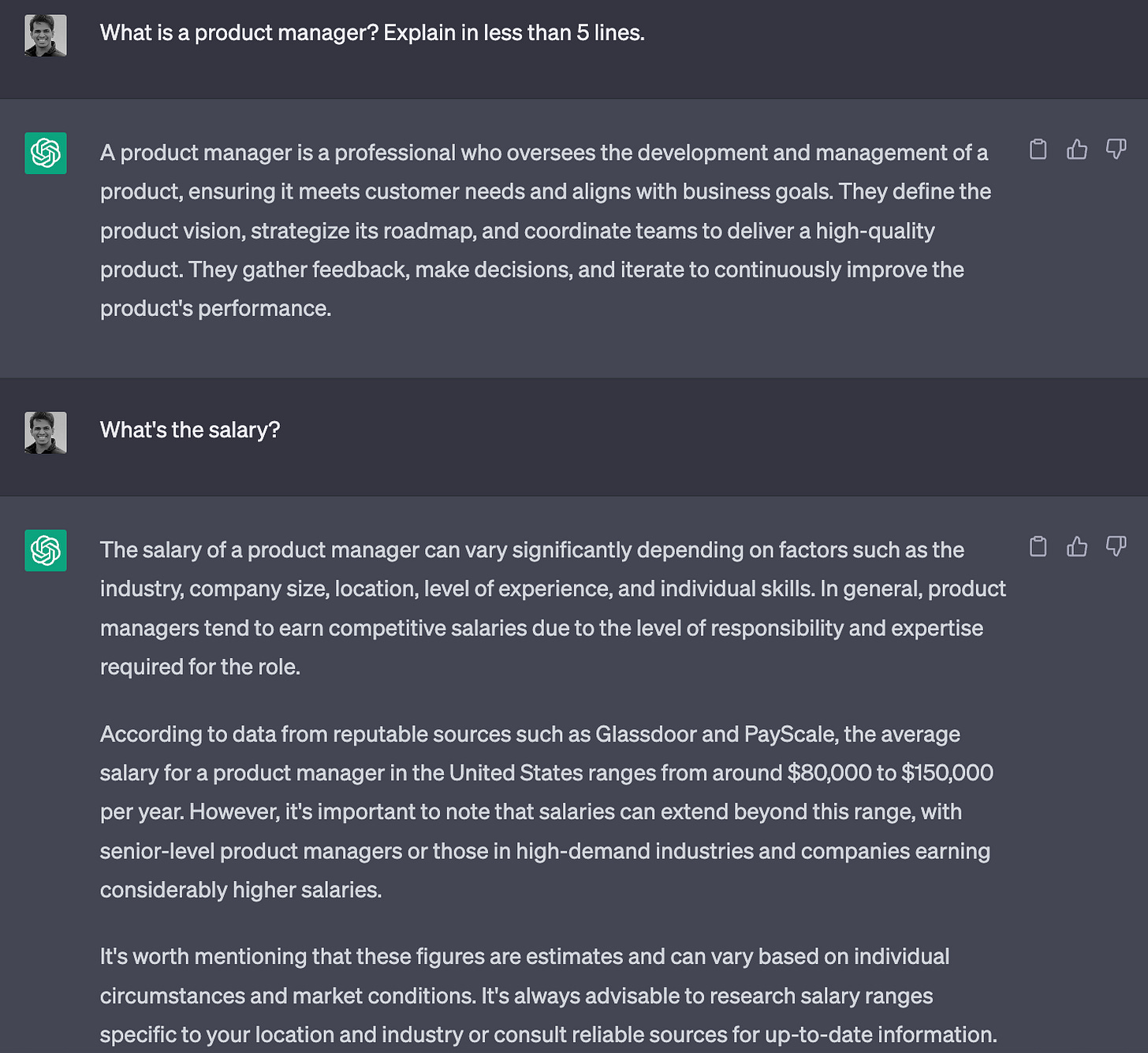 What is a product manager? Explain in less than 5 lines.

A product manager is a professional who oversees the development and management of a product, ensuring it meets customer needs and aligns with business goals. They define the product vision, strategize its roadmap, and coordinate teams to deliver a high-quality product. They gather feedback, make decisions, and iterate to continuously improve the product's performance.

What's the salary?

The salary of a product manager can vary significantly depending on factors such as the industry, company size, location, level of experience, and individual skills. In general, product managers tend to earn competitive salaries due to the level of responsibility and expertise required for the role.

According to data from reputable sources such as Glassdoor and PayScale, the average salary for a product manager in the United States ranges from around \$80,000 to \$150,000 per year. However, it's important to note that salaries can extend beyond this range, with senior-level product managers or those in high-demand industries and companies earning considerably higher salaries.

It's worth mentioning that these figures are estimates and can vary based on individual circumstances and market conditions. It's always advisable to research salary ranges specific to your location and industry or consult reliable sources for up-to-date information.